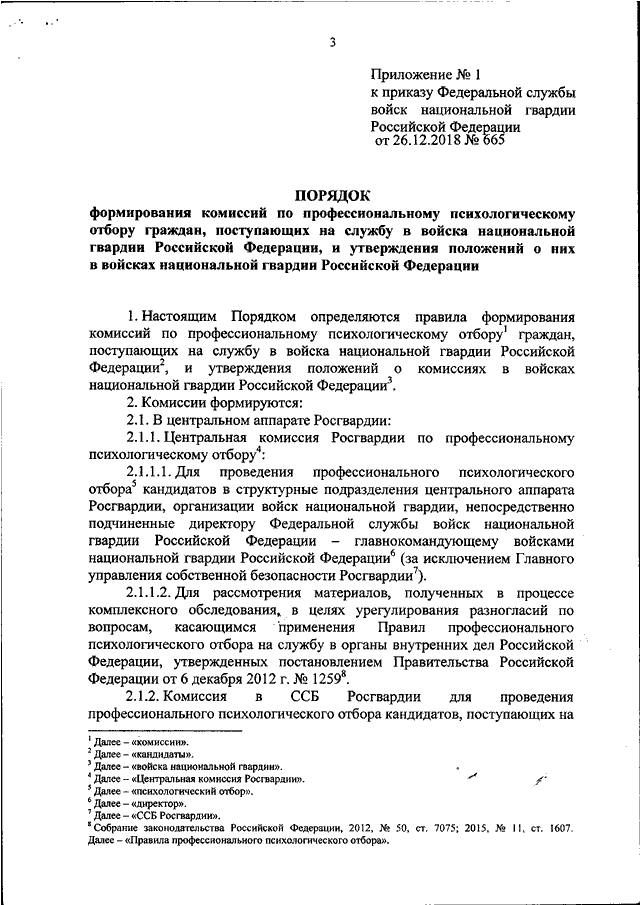 3

Приложение № 1
к приказу Федеральной службы войск национальной гвардии Российской Федерации
от 26.12.2018 № 665

ПОРЯДОК
формирования комиссий по профессиональному психологическому отбору граждан, поступающих на службу в войска национальной гвардии Российской Федерации, и утверждения положений о них в войсках национальной гвардии Российской Федерации

1. Настоящим Порядком определяются правила формирования комиссий по профессиональному психологическому отбору$^1$ граждан, поступающих на службу в войска национальной гвардии Российской Федерации$^2$, и утверждения положений о комиссиях в войсках национальной гвардии Российской Федерации$^3$.

2. Комиссии формируются:

2.1. В центральном аппарате Росгвардии:

2.1.1. Центральная комиссия Росгвардии по профессиональному психологическому отбору$^4$:

2.1.1.1. Для проведения профессионального психологического отбора$^5$ кандидатов в структурные подразделения центрального аппарата Росгвардии, организации войск национальной гвардии, непосредственно подчиненные директору Федеральной службы войск национальной гвардии Российской Федерации – главнокомандующему войсками национальной гвардии Российской Федерации$^6$ (за исключением Главного управления собственной безопасности Росгвардии$^7$).

2.1.1.2. Для рассмотрения материалов, полученных в процессе комплексного обследования, в целях урегулирования разногласий по вопросам, касающимся применения Правил профессионального психологического отбора на службу в органы внутренних дел Российской Федерации, утвержденных постановлением Правительства Российской Федерации от 6 декабря 2012 г. № 1259$^8$.

2.1.2. Комиссия в ССБ Росгвардии для проведения профессионального психологического отбора кандидатов, поступающих на

$^1$ Далее – «комиссии».
$^2$ Далее – «кандидаты».
$^3$ Далее – «войска национальной гвардии».
$^4$ Далее – «Центральная комиссия Росгвардии».
$^5$ Далее – «психологический отбор».
$^6$ Далее – «директор».
$^7$ Далее – «ССБ Росгвардии».
$^8$ Собрание законодательства Российской Федерации, 2012, № 50, ст. 7075; 2015, № 11, ст. 1607. Далее – «Правила профессионального психологического отбора».